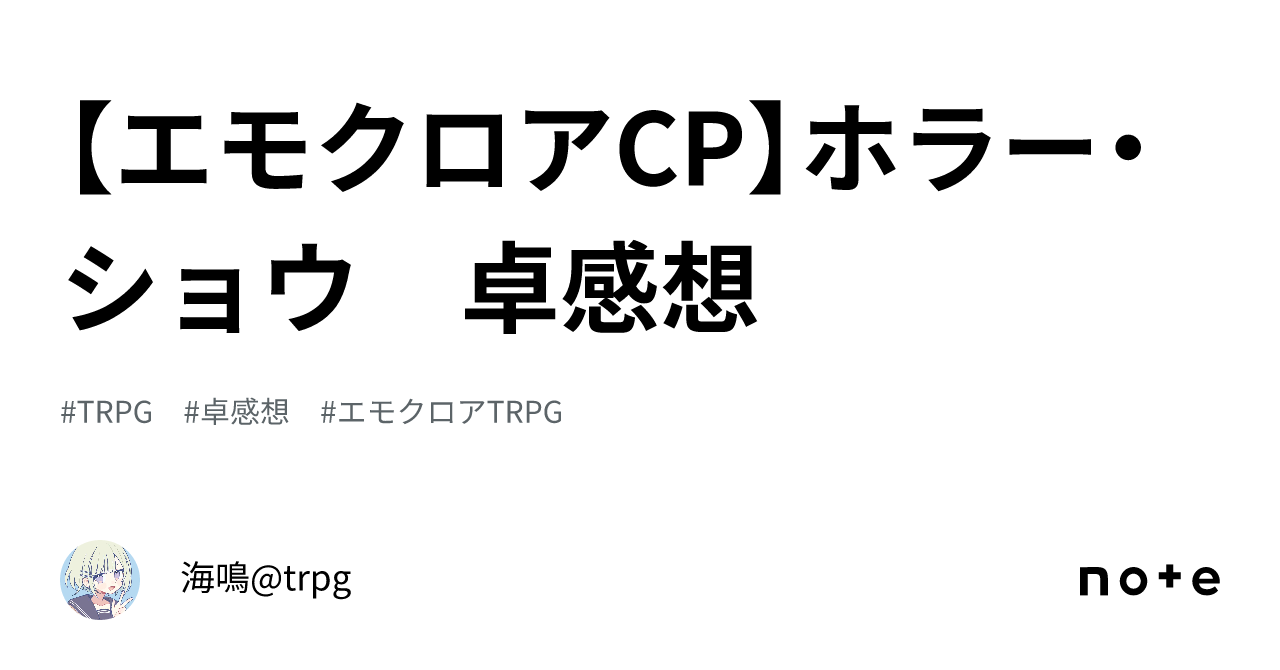 【エモクロアCP】ホラー・ショウ　卓感想

#TRPG　#卓感想　#エモクロアTRPG

海鳴@trpg

note